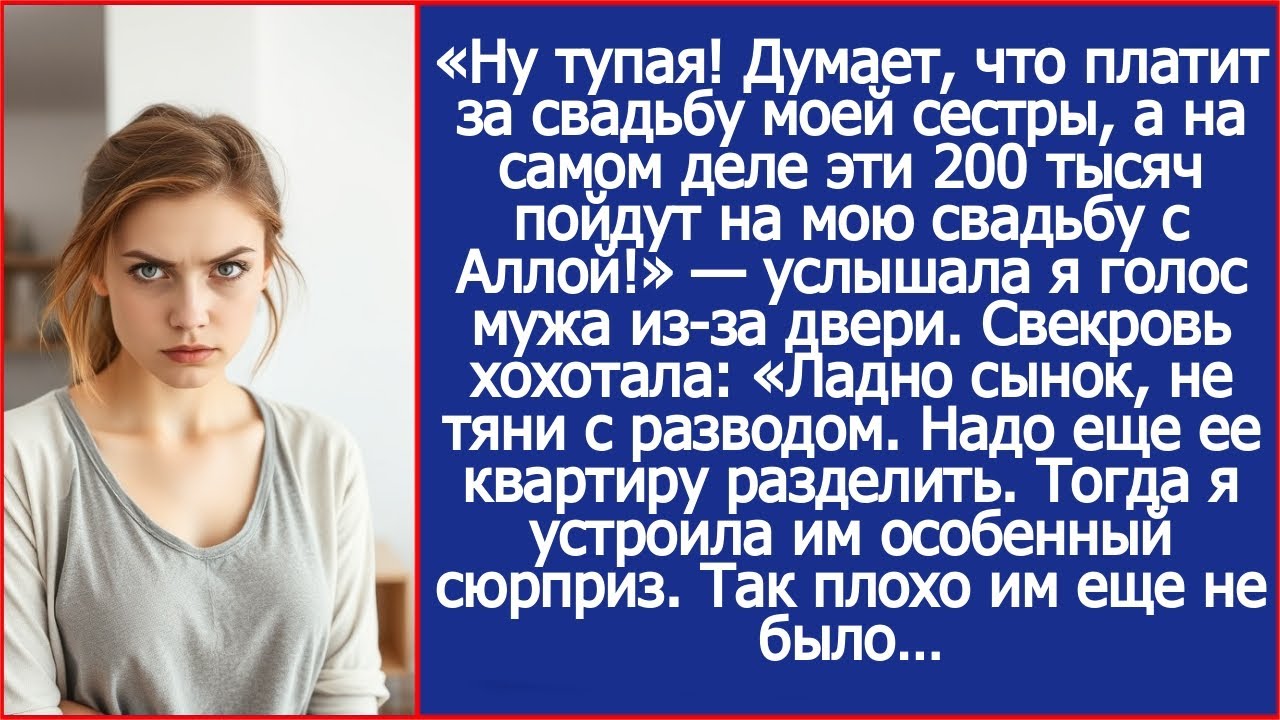 «Ну тупая! Думает, что платит за свадьбу моей сестры, а на самом деле эти 200 тысяч пойдут на мою свадьбу с Аллой!» — услышала я голос мужа из-за двери. Свекровь хохотала: «Ладно сынок, не тяни с разводом. Надо еще ее квартиру разделить. Тогда я устроила им особенный сюрприз. Так плохо им еще не было…